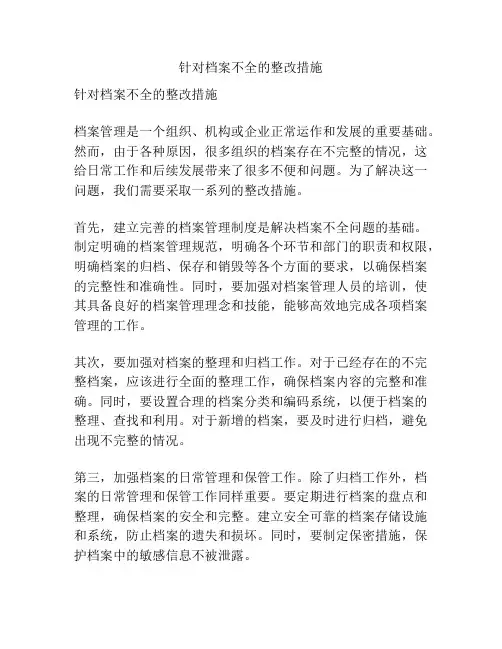 针对档案不全的整改措施

针对档案不全的整改措施

档案管理是一个组织、机构或企业正常运作和发展的重要基础。然而，由于各种原因，很多组织的档案存在不完整的情况，这给日常工作和后续发展带来了很多不便和问题。为了解决这一问题，我们需要采取一系列的整改措施。

首先，建立完善的档案管理制度是解决档案不全问题的基础。制定明确的档案管理规范，明确各个环节和部门的职责和权限，明确档案的归档、保存和销毁等各个方面的要求，以确保档案的完整性和准确性。同时，要加强对档案管理人员的培训，使其具备良好的档案管理理念和技能，能够高效地完成各项档案管理的工作。

其次，要加强对档案的整理和归档工作。对于已经存在的不完整档案，应该进行全面的整理工作，确保档案内容的完整和准确。同时，要设置合理的档案分类和编码系统，以便于档案的整理、查找和利用。对于新增的档案，要及时进行归档，避免出现不完整的情况。

第三，加强档案的日常管理和保管工作。除了归档工作外，档案的日常管理和保管工作同样重要。要定期进行档案的盘点和整理，确保档案的安全和完整。建立安全可靠的档案存储设施和系统，防止档案的遗失和损坏。同时，要制定保密措施，保护档案中的敏感信息不被泄露。